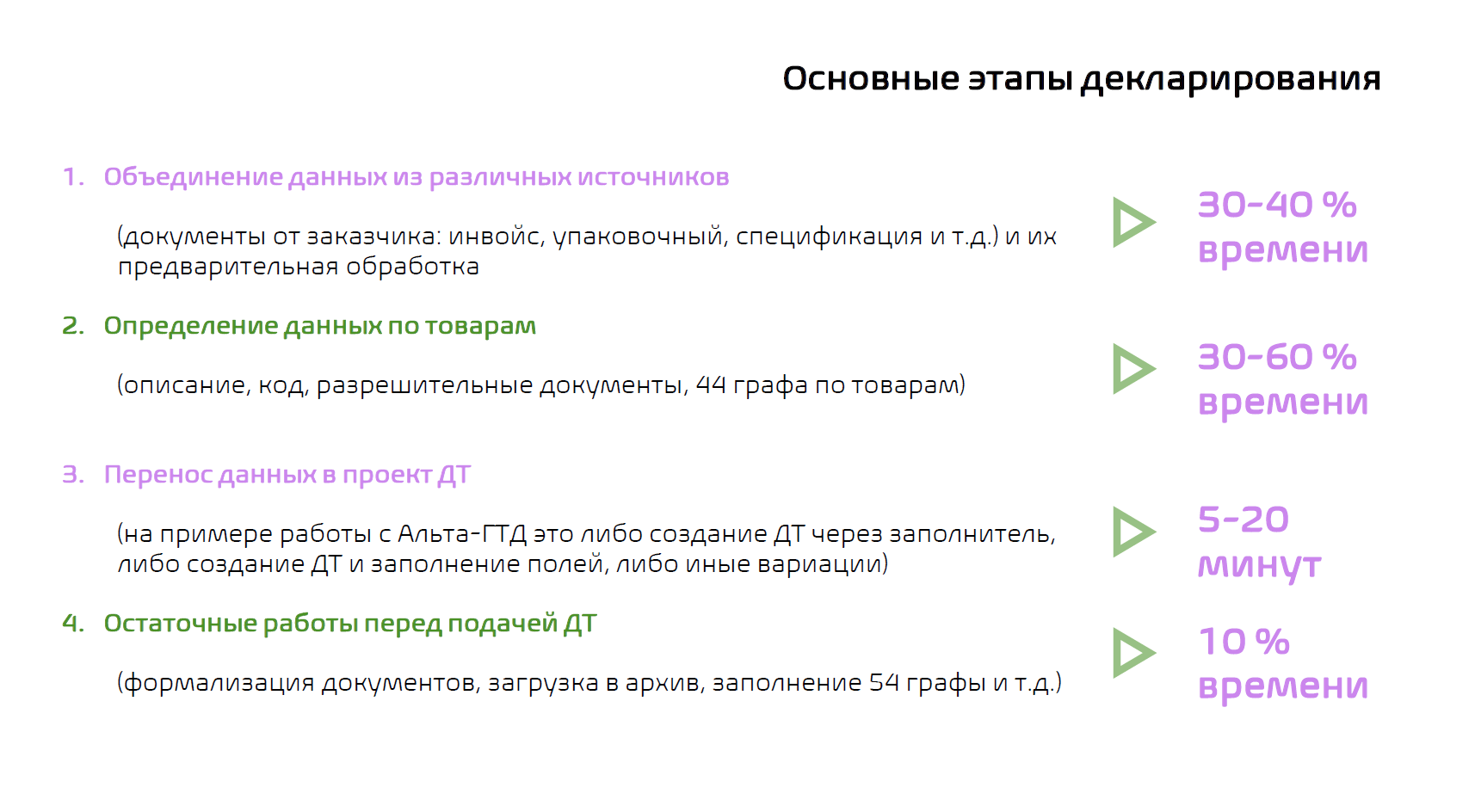 Основные этапы декларирования

1. Объединение данных из различных источников

(документы от заказчика: инвойс, упаковочный, спецификация и т.д.) и их предварительная обработка

2. Определение данных по товарам

(описание, код, разрешительные документы, 44 графа по товарам)

3. Перенос данных в проект ДТ

(на примере работы с Альта-ГТД это либо создание ДТ через заполнитель, либо создание ДТ и заполнение полей, либо иные вариации)

4. Остаточные работы перед подачей ДТ

(формализация документов, загрузка в архив, заполнение 54 графы и т.д.)

30-40 % времени

30-60 % времени

5-20 минут

10 % времени